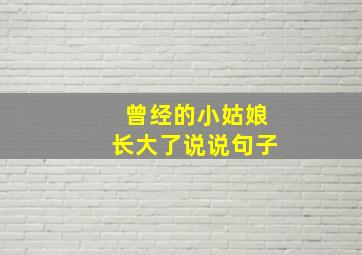 曾经的小姑娘
长大了说说句子